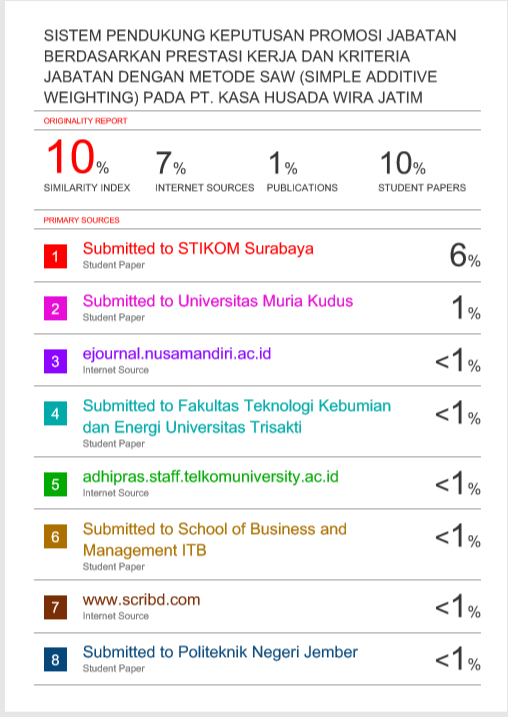 SISTEM PENDUKUNG KEPUTUSAN PROMOSI JABATAN BERDASARKAN PRESTASI KERJA DAN KRITERIA JABATAN DENGAN METODE SAW (SIMPLE ADDITIVE WEIGHTING) PADA PT. KASA HUSADA WIRA JATIM

ORIGINALITY REPORT

10% SIMILARITY INDEX
7% INTERNET SOURCES
1% PUBLICATIONS
10% STUDENT PAPERS

PRIMARY SOURCES

1 Submitted to STIKOM Surabaya
Student Paper
6%

2 Submitted to Universitas Muria Kudus
Student Paper
1%

3 ejournal.nusamandiri.ac.id
Internet Source
<1%

4 Submitted to Fakultas Teknologi Kebumian dan Energi Universitas Trisakti
Student Paper
<1%

5 adhipras.staff.telkomuniversity.ac.id
Internet Source
<1%

6 Submitted to School of Business and Management ITB
Student Paper
<1%

7 www.scribd.com
Internet Source
<1%

8 Submitted to Politeknik Negeri Jember
Student Paper
<1%